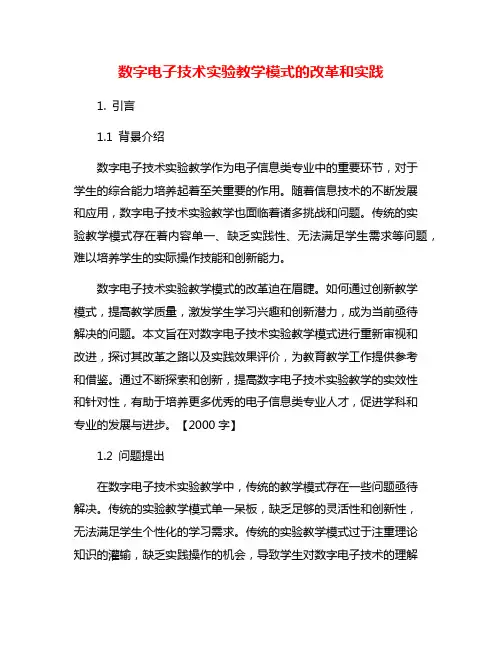 数字电子技术实验教学模式的改革和实践

1. 引言

1.1 背景介绍

数字电子技术实验教学作为电子信息类专业中的重要环节，对于学生的综合能力培养起着至关重要的作用。随着信息技术的不断发展和应用，数字电子技术实验教学也面临着诸多挑战和问题。传统的实验教学模式存在着内容单一、缺乏实践性、无法满足学生需求等问题，难以培养学生的实际操作技能和创新能力。

数字电子技术实验教学模式的改革迫在眉睫。如何通过创新教学模式，提高教学质量，激发学生学习兴趣和创新潜力，成为当前亟待解决的问题。本文旨在对数字电子技术实验教学模式进行重新审视和改进，探讨其改革之路以及实践效果评价，为教育教学工作提供参考和借鉴。通过不断探索和创新，提高数字电子技术实验教学的实效性和针对性，有助于培养更多优秀的电子信息类专业人才，促进学科和专业的发展与进步。【2000 字】

1.2 问题提出

在数字电子技术实验教学中，传统的教学模式存在一些问题亟待解决。传统的实验教学模式单一呆板，缺乏足够的灵活性和创新性，无法满足学生个性化的学习需求。传统的实验教学模式过于注重理论知识的灌输，缺乏实践操作的机会，导致学生对数字电子技术的理解